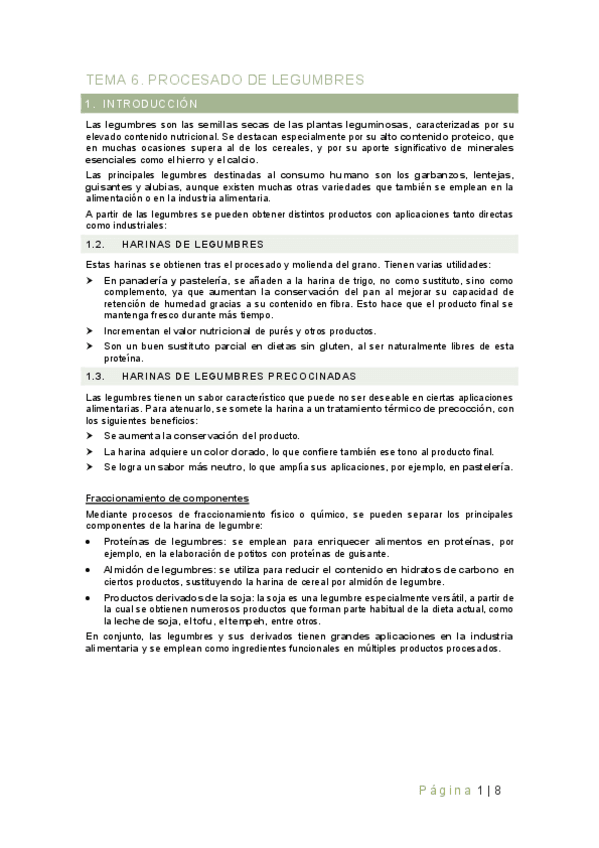 TEMA 6. PROCESADO DE LEGUMBRES

1. INTRODUCCIÓN

Las legumbres son las semillas secas de las plantas leguminosas, caracterizadas por su elevado contenido nutricional. Se destacan especialmente por su alto contenido proteico, que en muchas ocasiones supera al de los cereales, y por su aporte significativo de minerales esenciales como el hierro y el calcio.

Las principales legumbres destinadas al consumo humano son los garbanzos, lentejas, guisantes y alubias, aunque existen muchas otras variedades que también se emplean en la alimentación o en la industria alimentaria.

A partir de las legumbres se pueden obtener distintos productos con aplicaciones tanto directas como industriales:

1.2. HARINAS DE LEGUMBRES

Estas harinas se obtienen tras el procesado y molienda del grano. Tienen varias utilidades:

➤ En panadería y pastelería, se añaden a la harina de trigo, no como sustituto, sino como complemento, ya que aumentan la conservación del pan al mejorar su capacidad de retención de humedad gracias a su contenido en fibra. Esto hace que el producto final se mantenga fresco durante más tiempo.

➤ Incrementan el valor nutricional de purés y otros productos.

➤ Son un buen sustituto parcial en dietas sin gluten, al ser naturalmente libres de esta proteína.

1.3. HARINAS DE LEGUMBRES PRECOCINADAS

Las legumbres tienen un sabor característico que puede no ser deseable en ciertas aplicaciones alimentarias. Para atenuarlo, se somete la harina a un tratamiento térmico de precocción, con los siguientes beneficios:

➤ Se aumenta la conservación del producto.

➤ La harina adquiere un color dorado, lo que confiere también ese tono al producto final.

➤ Se logra un sabor más neutro, lo que amplía sus aplicaciones, por ejemplo, en pastelería.

Fraccionamiento de componentes

Mediante procesos de fraccionamiento físico o químico, se pueden separar los principales componentes de la harina de legumbre:

• Proteínas de legumbres: se emplean para enriquecer alimentos en proteínas, por ejemplo, en la elaboración de potitos con proteínas de guisante.

• Almidón de legumbres: se utiliza para reducir el contenido en hidratos de carbono en ciertos productos, sustituyendo la harina de cereal por almidón de legumbre.

• Productos derivados de la soja: la soja es una legumbre especialmente versátil, a partir de la cual se obtienen numerosos productos que forman parte habitual de la dieta actual, como la leche de soja, el tofu, el tempeh, entre otros.

En conjunto, las legumbres y sus derivados tienen grandes aplicaciones en la industria alimentaria y se emplean como ingredientes funcionales en múltiples productos procesados.

Página 1 | 8